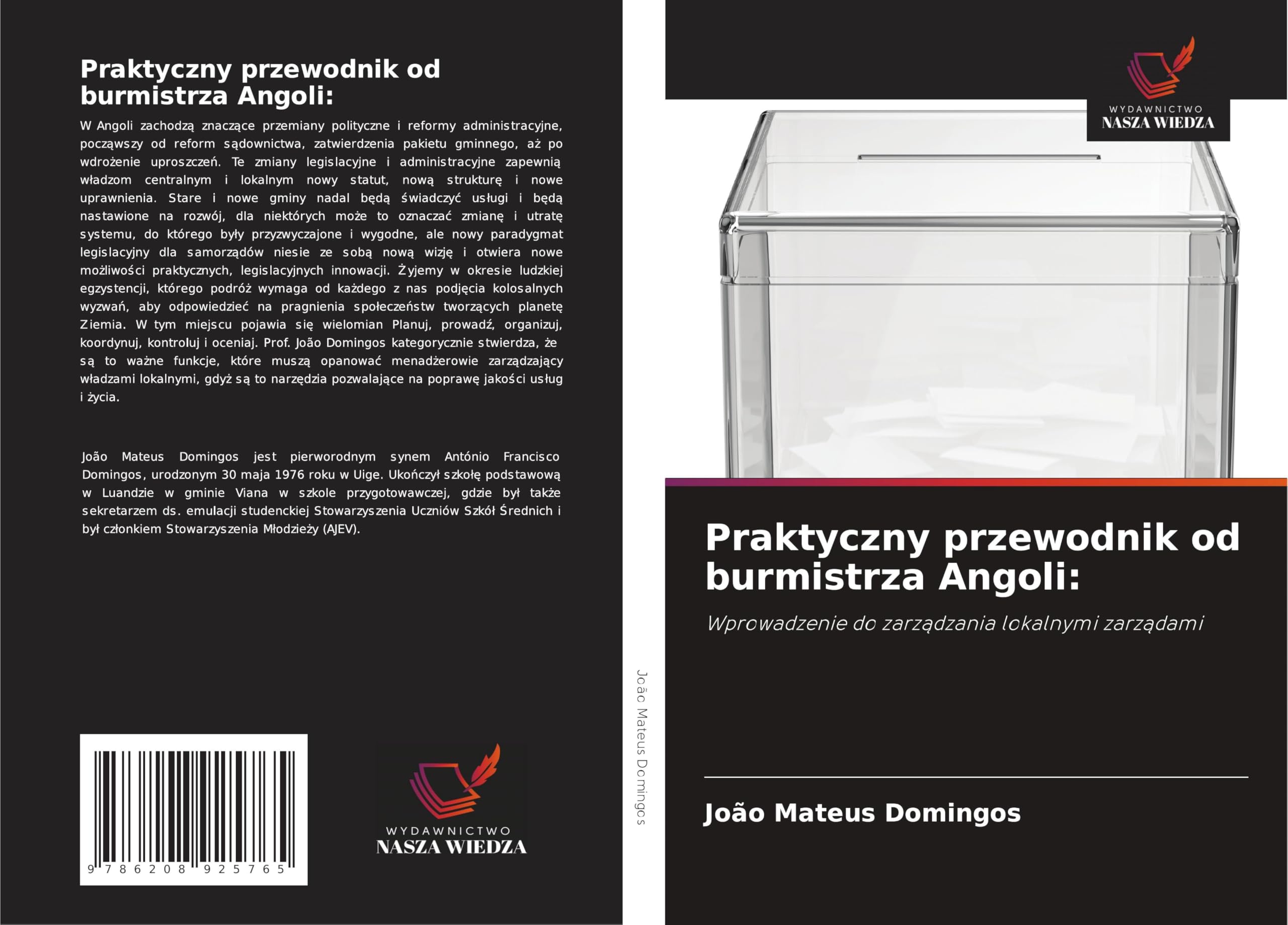 Praktyczny przewodnik od burmistrza Angoli:

W Angoli zachodzą znaczące przemiany polityczne i reformy administracyjne, począwszy od reform sądownictwa, zatwierdzenia pakietu gminnego, aż po wdrożenie uproszczeń. Te zmiany legislacyjne i administracyjne zapewnią władzom centralnym i lokalnym nowy statut, nową strukturę i nowe uprawnienia. Stare i nowe gminy nadal będą świadczyć usługi i będą nastawione na rozwój, dla niektórych może to oznaczać zmianę i utratę systemu, do którego były przyzwyczajone i wygodne, ale nowy paradygmat legislacyjny dla samorządów niesie ze sobą nową wizję i otwiera nowe możliwości praktycznych, legislacyjnych innowacji. Żyjemy w okresie ludzkiej egzystencji, którego podróż wymaga od każdego z nas podjęcia kolosalnych wyzwań, aby odpowiedzieć na pragnienia społeczeństw tworzących planetę Ziemia. W tym miejscu pojawia się wielomian Planuj, prowadź, organizuj, koordynuj, kontroluj i oceniaj. Prof. João Domingos kategorycznie stwierdza, że są to ważne funkcje, które muszą opanować menadżerowie zarządzający władzami lokalnymi, gdyż są to narzędzia pozwalające na poprawę jakości usług i życia.

João Mateus Domingos jest pierworodnym synem António Francisco Domingos, urodzonym 30 maja 1976 roku w Uige. Ukończył szkołę podstawową w Luandzie w gminie Viana w szkole przygotowawczej, gdzie był także sekretarzem ds. emulacji studenckiej Stowarzyszenia Uczniów Szkół Średnich i był członkiem Stowarzyszenia Młodzieży (AJEV).

9 786208 925765

WYDAWNICTWO
NASZA WIEDZA

João Mateus Domingos

WYDAWNICTWO
NASZA WIEDZA

Praktyczny przewodnik od burmistrza Angoli:

Wprowadzenie do zarządzania lokalnymi zarządami

João Mateus Domingos